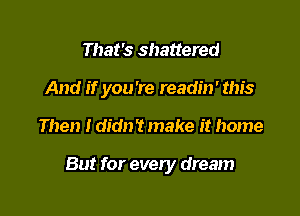 That's shattered

And if you're readin' this

Then I didn't make it home

But for every dream